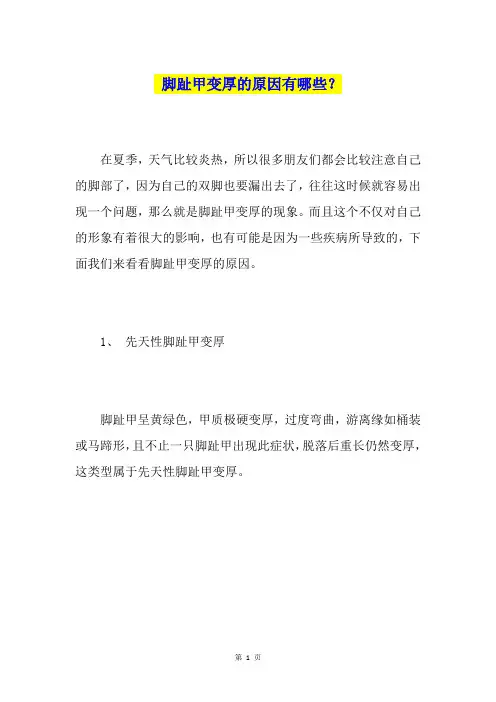 脚趾甲变厚的原因有哪些？

在夏季，天气比较炎热，所以很多朋友们都会比较注意自己的脚部了，因为自己的双脚也要漏出去了，往往这时候就容易出现一个问题，那么就是脚趾甲变厚的现象。而且这个不仅对自己的形象有着很大的影响，也有可能是因为一些疾病所导致的，下面我们来看看脚趾甲变厚的原因。

1、 先天性脚趾甲变厚

脚趾甲呈黄绿色，甲质极硬变厚，过度弯曲，游离缘如桶装或马蹄形，且不止一只脚趾甲出现此症状，脱落后重长仍然变厚，这类型属于先天性脚趾甲变厚。

第 1 页